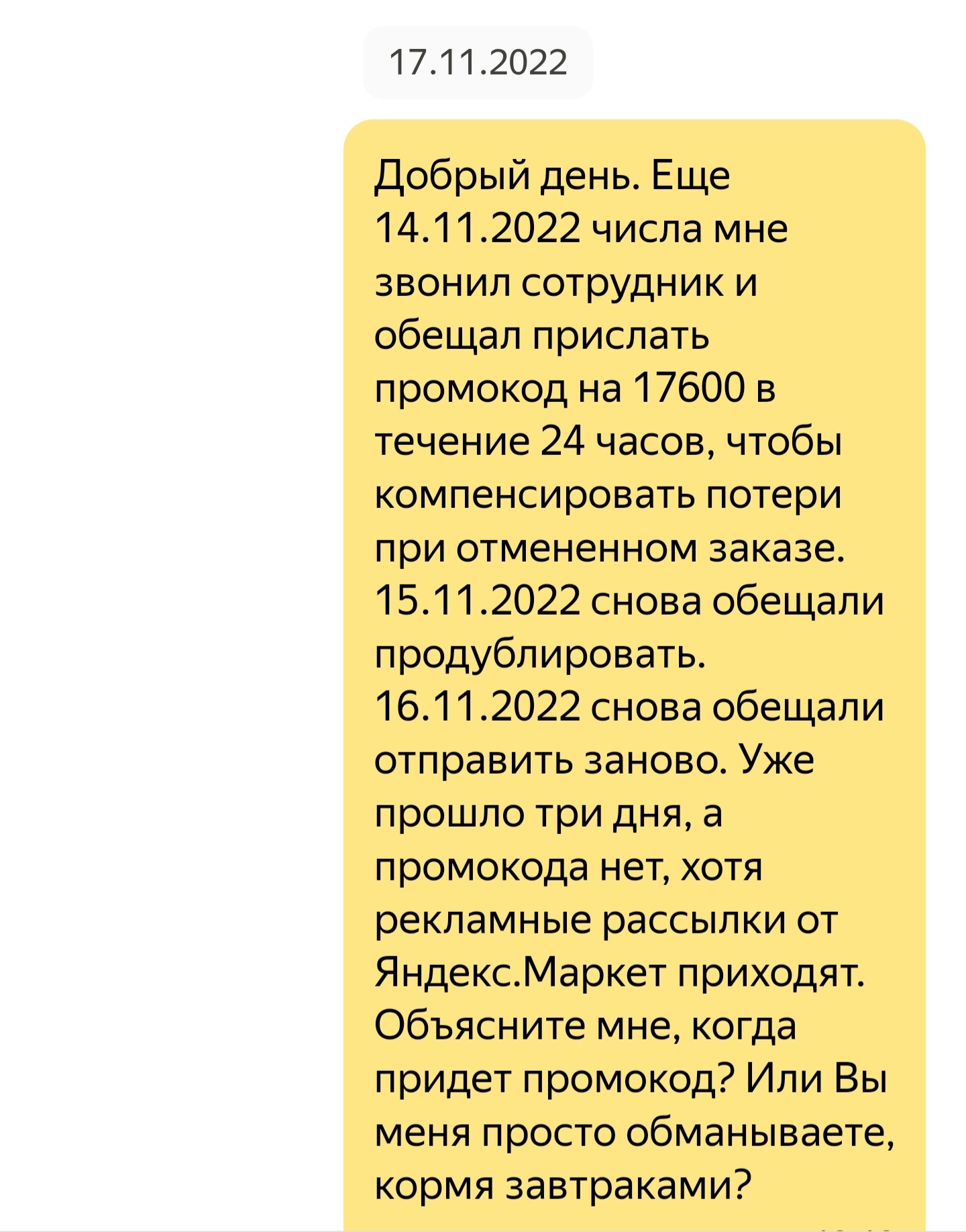 17.11.2022

Добрый день. Еще 14.11.2022 числа мне звонил сотрудник и обещал прислать промокод на 17600 в течение 24 часов, чтобы компенсировать потери при отмененном заказе. 15.11.2022 снова обещали продублировать. 16.11.2022 снова обещали отправить заново. Уже прошло три дня, а промокода нет, хотя рекламные рассылки от Яндекс.Маркет приходят. Объясните мне, когда придет промокод? Или Вы меня просто обманываете, кормя завтраками?